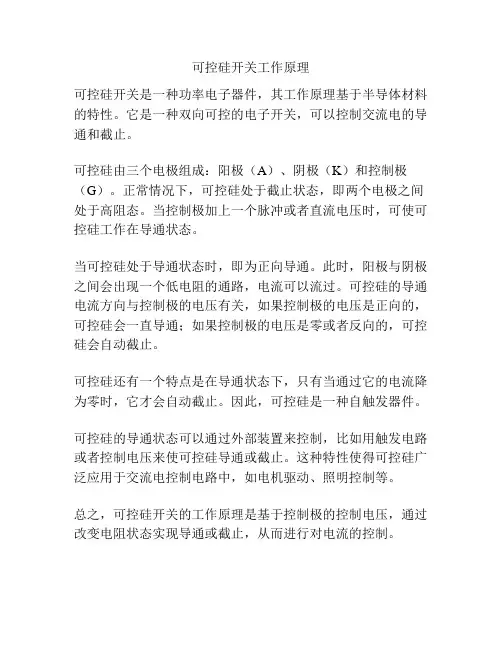 可控硅开关工作原理

可控硅开关是一种功率电子器件，其工作原理基于半导体材料的特性。它是一种双向可控的电子开关，可以控制交流电的导通和截止。

可控硅由三个电极组成：阳极（A）、阴极（K）和控制极（G）。正常情况下，可控硅处于截止状态，即两个电极之间处于高阻态。当控制极加上一个脉冲或者直流电压时，可使可控硅工作在导通状态。

当可控硅处于导通状态时，即为正向导通。此时，阳极与阴极之间会出现一个低电阻的通路，电流可以流过。可控硅的导通电流方向与控制极的电压有关，如果控制极的电压是正向的，可控硅会一直导通；如果控制极的电压是零或者反向的，可控硅会自动截止。

可控硅还有一个特点是在导通状态下，只有当通过它的电流降为零时，它才会自动截止。因此，可控硅是一种自触发器件。

可控硅的导通状态可以通过外部装置来控制，比如用触发电路或者控制电压来使可控硅导通或截止。这种特性使得可控硅广泛应用于交流电控制电路中，如电机驱动、照明控制等。

总之，可控硅开关的工作原理是基于控制极的控制电压，通过改变电阻状态实现导通或截止，从而进行对电流的控制。